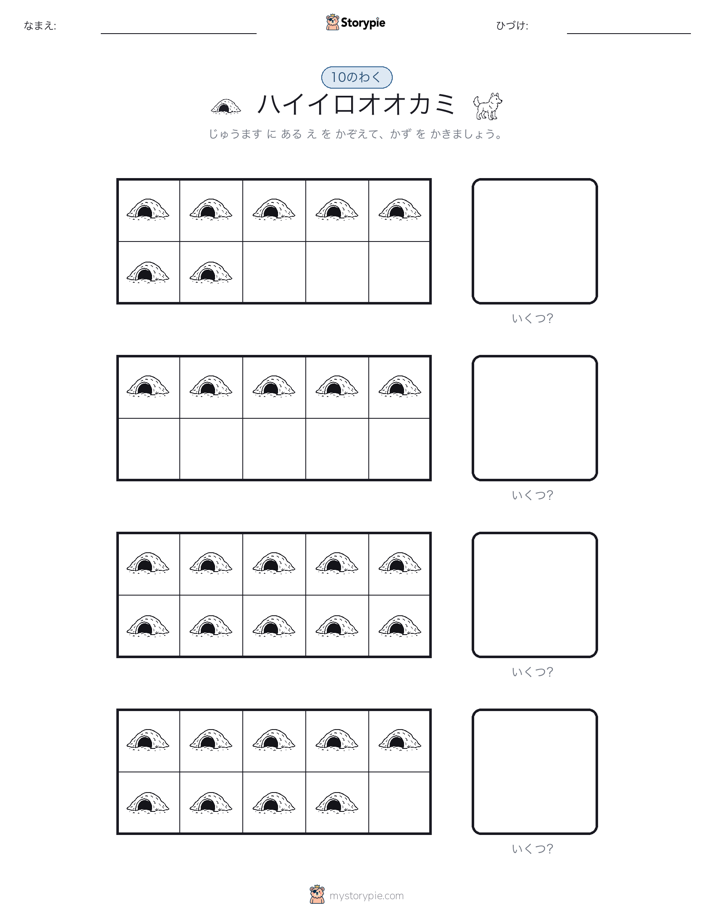 なまえ:

Storypie

ひづけ:

10のわく

ハイイロオオカミ

じゅうます に ある え を かぞえて、かず を かきましょう。

いくつ?

いくつ?

いくつ?

いくつ?

mystorypie.com